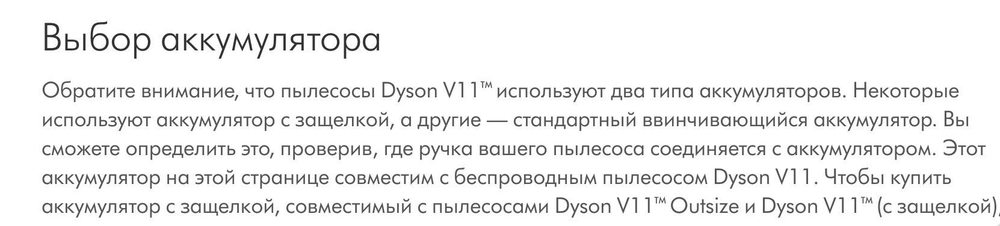 Выбор аккумулятора

Обратите внимание, что пылесосы Dyson V11™ используют два типа аккумуляторов. Некоторые используют аккумулятор с защелкой, а другие — стандартный ввинчивающийся аккумулятор. Вы сможете определить это, проверив, где ручка вашего пылесоса соединяется с аккумулятором. Этот аккумулятор на этой странице совместим с беспроводным пылесосом Dyson V11. Чтобы купить аккумулятор с защелкой, совместимый с пылесосами Dyson V11™ Outsize и Dyson V11™ (с защелкой)